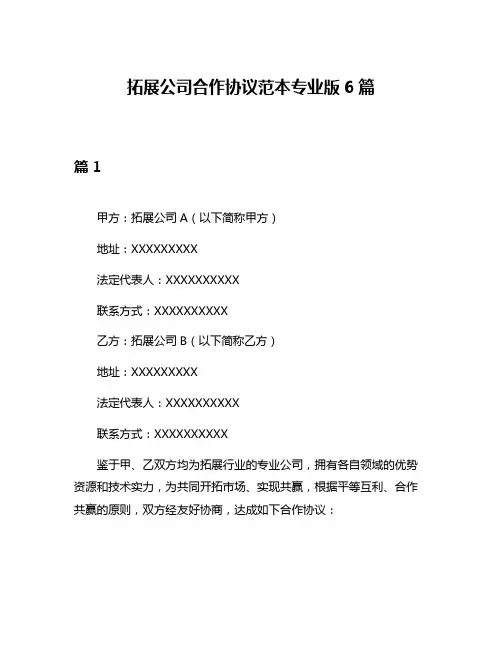 拓展公司合作协议范本专业版 6 篇

篇 1

甲方：拓展公司 A（以下简称甲方）

地址：XXXXXXXXX

法定代表人：XXXXXXXXXX

联系方式：XXXXXXXXXX

乙方：拓展公司 B（以下简称乙方）

地址：XXXXXXXXX

法定代表人：XXXXXXXXXX

联系方式：XXXXXXXXXX

鉴于甲、乙双方均为拓展行业的专业公司，拥有各自领域的优势资源和技术实力，为共同开拓市场、实现共赢，根据平等互利、合作共赢的原则，双方经友好协商，达成如下合作协议：